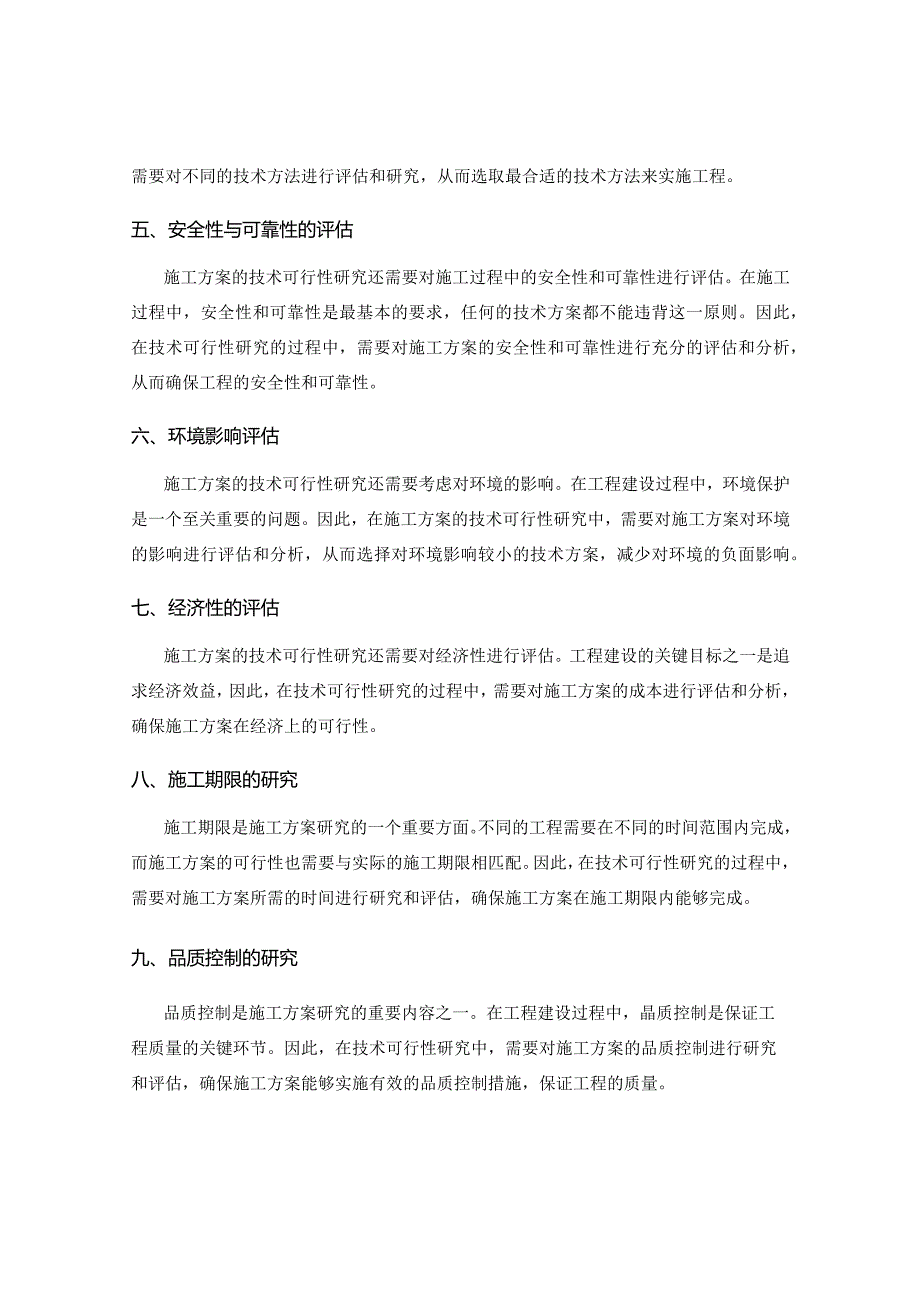 需要对不同的技术方法进行评估和研究，从而选取最合适的技术方法来实施工程。

五、安全性与可靠性的评估

施工方案的技术可行性研究还需要对施工过程中的安全性和可靠性进行评估。在施工过程中，安全性和可靠性是最基本的要求，任何的技术方案都不能违背这一原则。因此，在技术可行性研究的过程中，需要对施工方案的安全性和可靠性进行充分的评估和分析，从而确保工程的安全性和可靠性。

六、环境影响评估

施工方案的技术可行性研究还需要考虑对环境的影响。在工程建设过程中，环境保护是一个至关重要的问题。因此，在施工方案的技术可行性研究中，需要对施工方案对环境的影响进行评估和分析，从而选择对环境影响较小的技术方案，减少对环境的负面影响。

七、经济性的评估

施工方案的技术可行性研究还需要对经济性进行评估。工程建设的关键目标之一是追求经济效益，因此，在技术可行性研究的过程中，需要对施工方案的成本进行评估和分析，确保施工方案在经济上的可行性。

八、施工期限的研究

施工期限是施工方案研究的一个重要方面。不同的工程需要在不同的时间范围内完成，而施工方案的可行性也需要与实际的施工期限相匹配。因此，在技术可行性研究的过程中，需要对施工方案所需的时间进行研究和评估，确保施工方案在施工期限内能够完成。

九、品质控制的研究

品质控制是施工方案研究的重要内容之一。在工程建设过程中，晶质控制是保证工程质量的关键环节。因此，在技术可行性研究中，需要对施工方案的品质控制进行研究和评估，确保施工方案能够实施有效的品质控制措施，保证工程的质量。